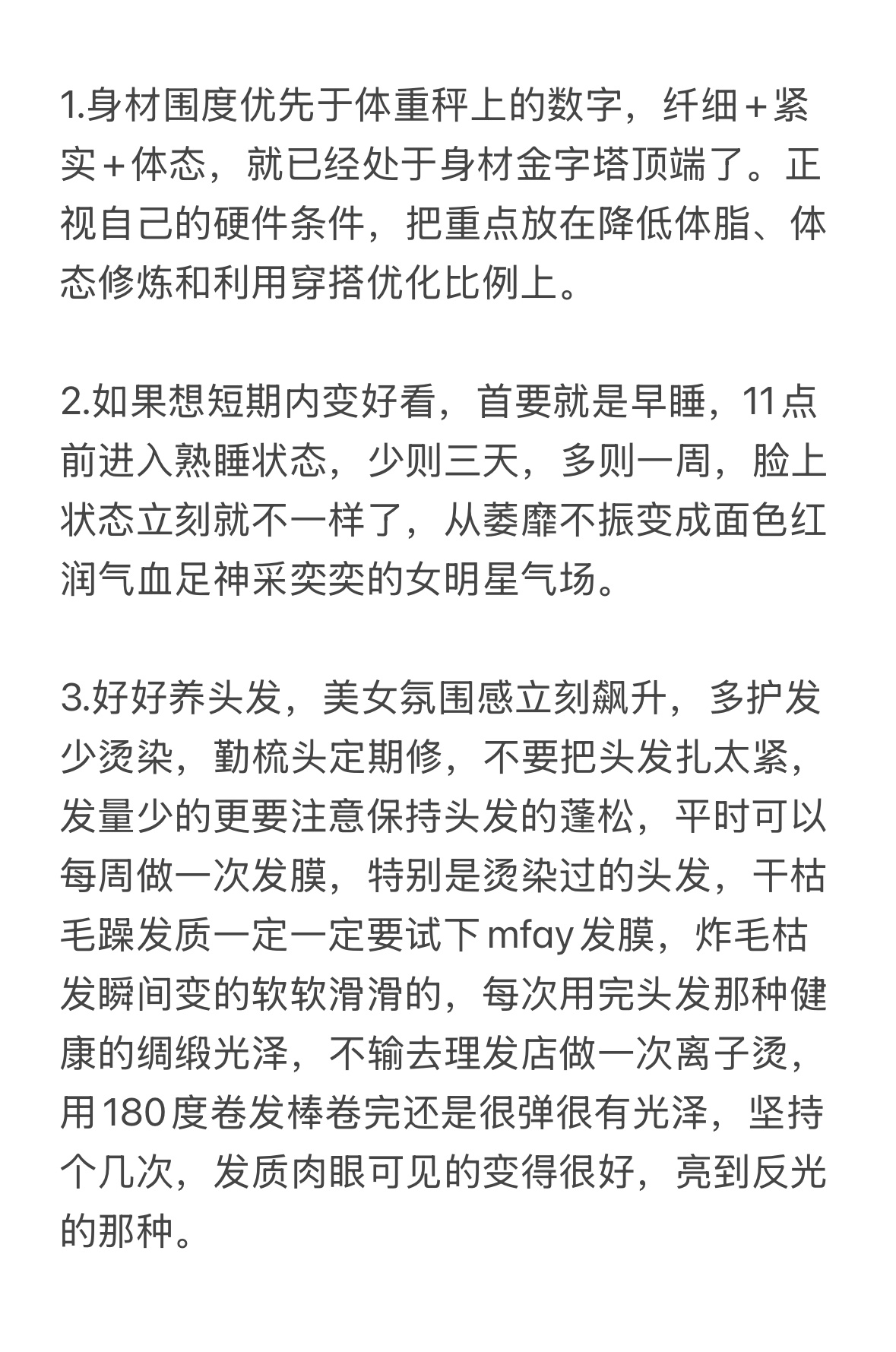 1.身材围度优先于体重秤上的数字，纤细＋紧实＋体态，就已经处于身材金字塔顶端了。正视自己的硬件条件，把重点放在降低体脂、体态修炼和利用穿搭优化比例上。

2.如果想短期内变好看，首要就是早睡，11点前进入熟睡状态，少则三天，多则一周，脸上状态立刻就不一样了，从萎靡不振变成面色红润气血足神采奕奕的女明星气场。

3.好好养头发，美女氛围感立刻飙升，多护发少烫染，勤梳头定期修，不要把头发扎太紧，发量少的更要注意保持头发的蓬松，平时可以每周做一次发膜，特别是烫染过的头发，干枯毛躁发质一定一定要试下mfay发膜，炸毛枯发瞬间变的软软滑滑的，每次用完头发那种健康的绸缎光泽，不输去理发店做一次离子烫，用180度卷发棒卷完还是很弹很有光泽，坚持个几次，发质肉眼可见的变得很好，亮到反光的那种。